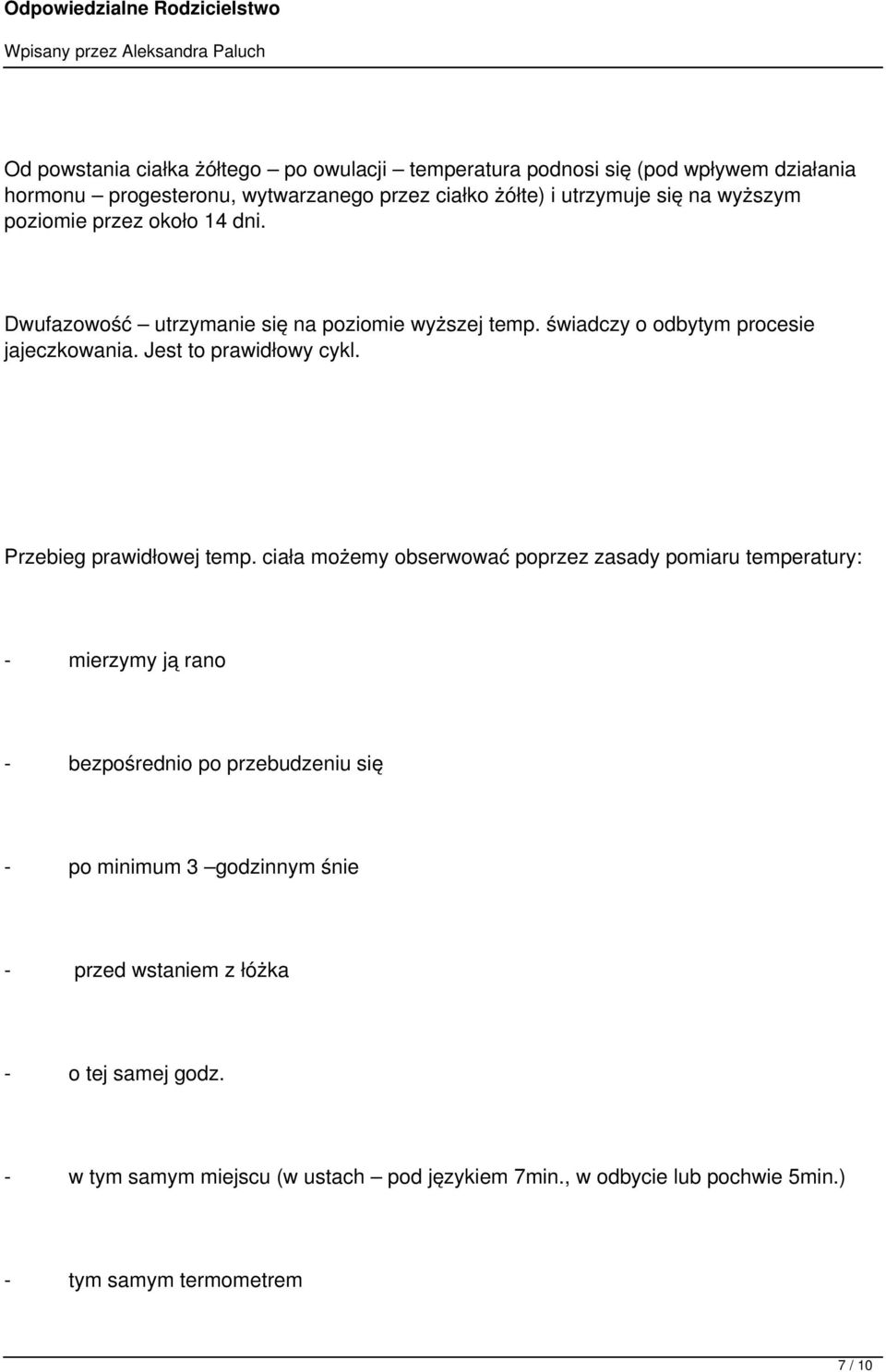 Odpowiedzialne Rodzicielstwo

Wpisany przez Aleksandra Paluch

Od powstania ciałka żółtego – po owulacji – temperatura podnosi się (pod wpływem działania hormonu – progesteronu, wytwarzanego przez ciałko żółte) i utrzymuje się na wyższym poziomie przez około 14 dni.

Dwufazowość – utrzymanie się na poziomie wyższej temp. świadczy o odbytym procesie jajeczkowania. Jest to prawidłowy cykl.

Przebieg prawidłowej temp. ciała możemy obserwować poprzez zasady pomiaru temperatury:

- mierzymy ją rano

- bezpośrednio po przebudzeniu się

- po minimum 3 –godzinnym śnie

- przed wstaniem z łóżka

- o tej samej godz.

- w tym samym miejscu (w ustach – pod językiem 7min., w odbycie lub pochwie 5min.)

- tym samym termometrem

7 / 10